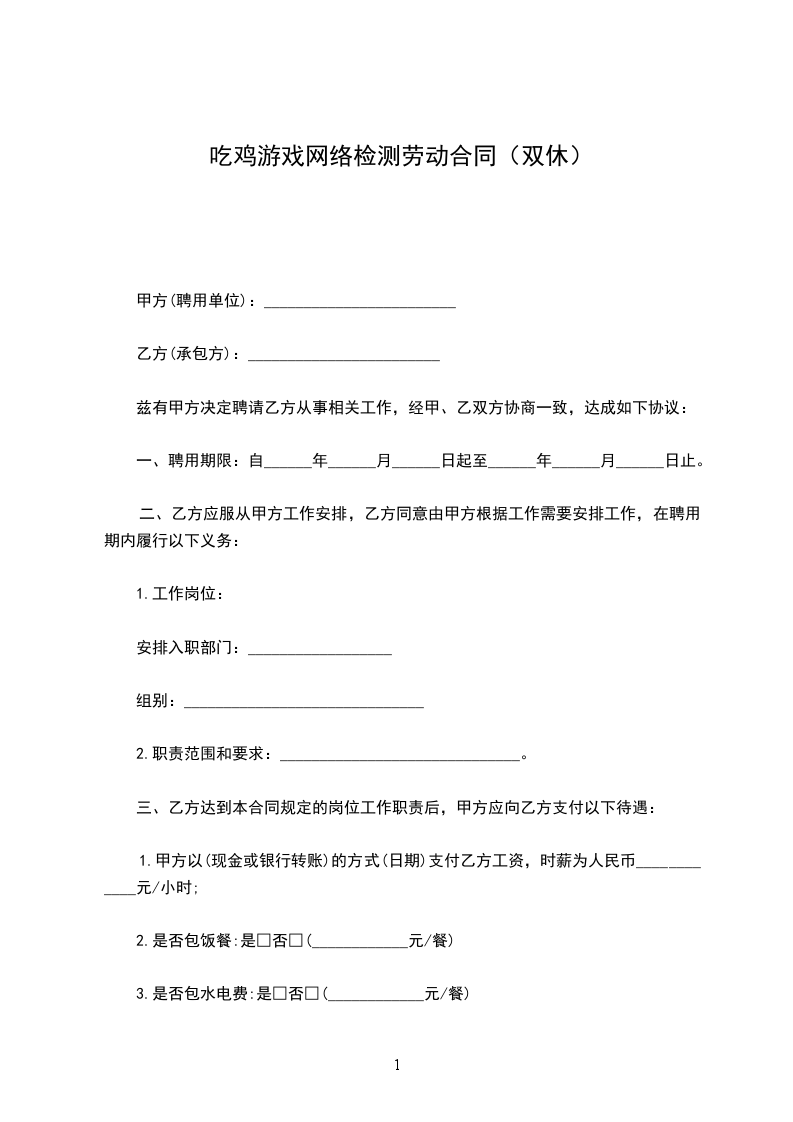 吃鸡游戏网络检测劳动合同（双休）

甲方(聘用单位)：________________________

乙方(承包方)：________________________

兹有甲方决定聘请乙方从事相关工作，经甲、乙双方协商一致，达成如下协议：

一、聘用期限：自______年______月______日起至______年______月______日止。

二、乙方应服从甲方工作安排，乙方同意由甲方根据工作需要安排工作，在聘用期内履行以下义务：

1.工作岗位：

安排入职部门：__________________

组别：______________________________

2.职责范围和要求：______________________________。

三、乙方达到本合同规定的岗位工作职责后，甲方应向乙方支付以下待遇：

1.甲方以(现金或银行转账)的方式(日期)支付乙方工资，时薪为人民币____________元/小时;

2.是否包饭餐:是□否□(____________元/餐)

3.是否包水电费:是□否□(____________元/餐)

1